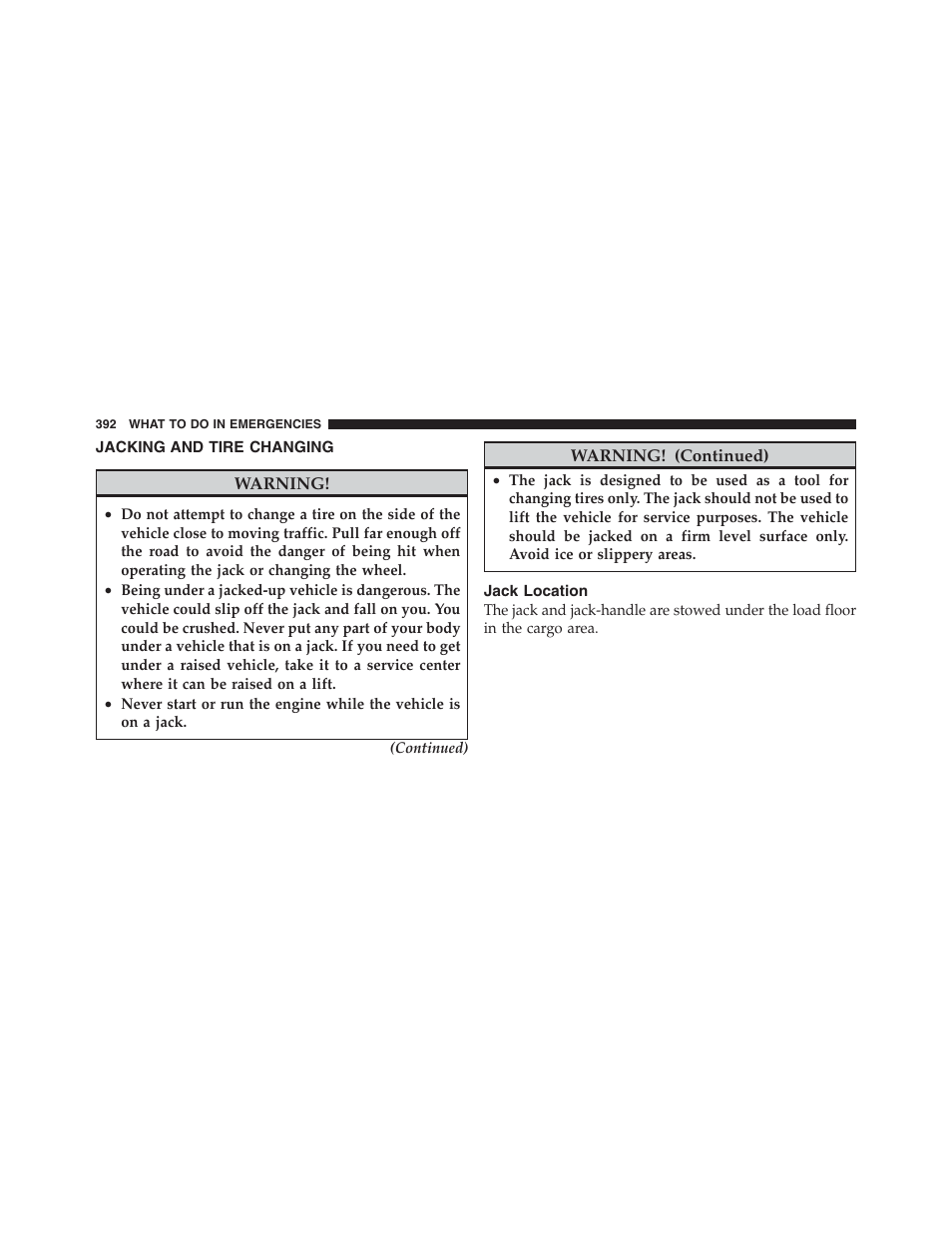 392 WHAT TO DO IN EMERGENCIES

JACKING AND TIRE CHANGING

WARNING!

• Do not attempt to change a tire on the side of the vehicle close to moving traffic. Pull far enough off the road to avoid the danger of being hit when operating the jack or changing the wheel.
• Being under a jacked-up vehicle is dangerous. The vehicle could slip off the jack and fall on you. You could be crushed. Never put any part of your body under a vehicle that is on a jack. If you need to get under a raised vehicle, take it to a service center where it can be raised on a lift.
• Never start or run the engine while the vehicle is on a jack.

(Continued)

WARNING! (Continued)

• The jack is designed to be used as a tool for changing tires only. The jack should not be used to lift the vehicle for service purposes. The vehicle should be jacked on a firm level surface only. Avoid ice or slippery areas.

Jack Location

The jack and jack-handle are stowed under the load floor in the cargo area.